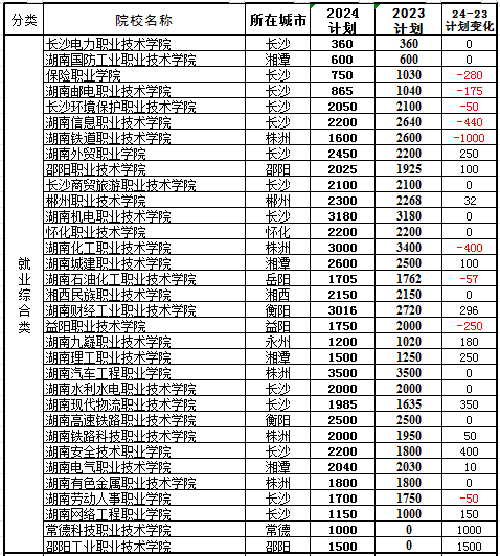 | 分类 | 院校名称 | 所在城市 | 2024 计划 | 2023 计划 | 24-23 计划变化 |
|---|---|---|---|---|---|
| 就业综合类 | 长沙电力职业技术学院 | 长沙 | 360 | 360 | 0 |
| | 湖南国防工业职业技术学院 | 湘潭 | 600 | 600 | 0 |
| | 保险职业学院 | 长沙 | 750 | 1030 | -280 |
| | 湖南邮电职业技术学院 | 长沙 | 865 | 1040 | -175 |
| | 长沙环境保护职业技术学院 | 长沙 | 2050 | 2100 | -50 |
| | 湖南信息职业技术学院 | 长沙 | 2200 | 2640 | -440 |
| | 湖南铁道职业技术学院 | 株洲 | 1600 | 2600 | -1000 |
| | 湖南外贸职业学院 | 长沙 | 2450 | 2200 | 250 |
| | 邵阳职业技术学院 | 邵阳 | 2025 | 1925 | 100 |
| | 长沙商贸旅游职业技术学院 | 长沙 | 2100 | 2100 | 0 |
| | 郴州职业技术学院 | 郴州 | 2300 | 2268 | 32 |
| | 湖南机电职业技术学院 | 长沙 | 3180 | 3180 | 0 |
| | 怀化职业技术学院 | 怀化 | 2200 | 2200 | 0 |
| | 湖南化工职业技术学院 | 株洲 | 3000 | 3400 | -400 |
| | 湖南城建职业技术学院 | 湘潭 | 2600 | 2500 | 100 |
| | 湖南石油化工职业技术学院 | 岳阳 | 1705 | 1762 | -57 |
| | 湘西民族职业技术学院 | 湘西 | 2150 | 2150 | 0 |
| | 湖南财经工业职业技术学院 | 衡阳 | 3016 | 2720 | 296 |
| | 益阳职业技术学院 | 益阳 | 1750 | 2000 | -250 |
| | 湖南九嶷职业技术学院 | 永州 | 1200 | 1020 | 180 |
| | 湖南理工职业技术学院 | 湘潭 | 1500 | 1250 | 250 |
| | 湖南汽车工程职业学院 | 株洲 | 3500 | 3500 | 0 |
| | 湖南水利水电职业技术学院 | 长沙 | 2000 | 2000 | 0 |
| | 湖南现代物流职业技术学院 | 长沙 | 1985 | 1635 | 350 |
| | 湖南高速铁路职业技术学院 | 衡阳 | 2500 | 2500 | 0 |
| | 湖南铁路科技职业技术学院 | 株洲 | 2000 | 1950 | 50 |
| | 湖南安全技术职业学院 | 长沙 | 2200 | 1800 | 400 |
| | 湖南电气职业技术学院 | 湘潭 | 2040 | 2030 | 10 |
| | 湖南有色金属职业技术学院 | 株洲 | 1800 | 1800 | 0 |
| | 湖南劳动人事职业学院 | 长沙 | 1700 | 1750 | -50 |
| | 湖南网络工程职业学院 | 长沙 | 1150 | 1000 | 150 |
| | 常德科技职业技术学院 | 常德 | 1000 | 0 | 1000 |
| | 邵阳工业职业技术学院 | 邵阳 | 1500 | 0 | 1500 |